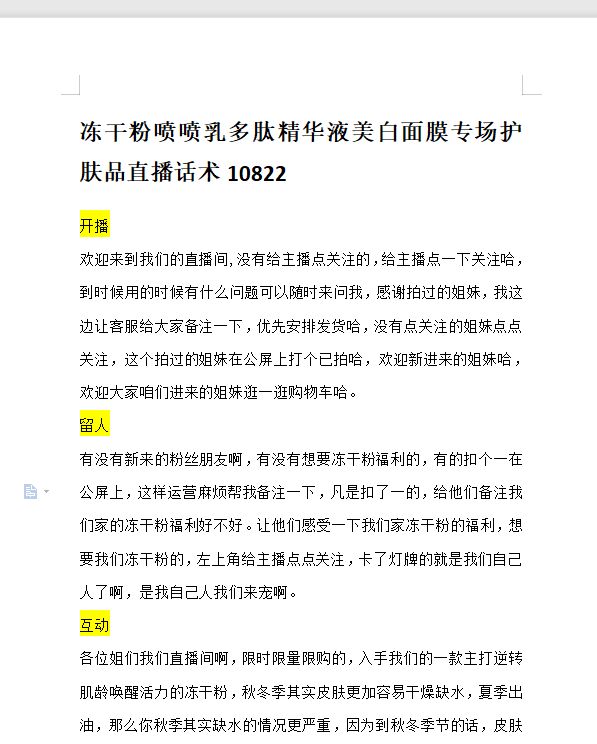 冻干粉喷喷乳多肽精华液美白面膜专场护肤品直播话术 10822

开播

欢迎来到我们的直播间,没有给主播点关注的，给主播点一下关注哈，到时候用的时候有什么问题可以随时来问我，感谢拍过的姐妹，我这边让客服给大家备注一下，优先安排发货哈，没有点关注的姐妹点点关注，这个拍过的姐妹在公屏上打个已拍哈，欢迎新进来的姐妹哈，欢迎大家咱们进来的姐妹逛一逛购物车哈。

留人

有没有新来的粉丝朋友啊，有没有想要冻干粉福利的，有的扣个一在公屏上，这样运营麻烦帮我备注一下，凡是扣了一的，给他们备注我们家的冻干粉福利好不好。让他们感受一下我们家冻干粉的福利，想要我们冻干粉的，左上角给主播点点关注，卡了灯牌的就是我们自己人了啊，是我自己人我们来宠啊。

互动

各位姐们我们直播间啊，限时限量限购的，入手我们的一款主打逆转肌龄唤醒活力的冻干粉，秋冬季其实皮肤更加容易干燥缺水，夏季出油，那么你秋季其实缺水的情况更严重，因为到秋冬季节的话，皮肤